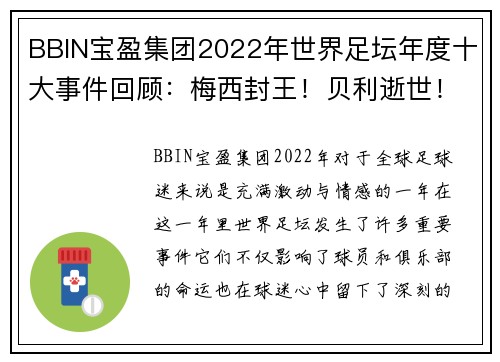 BBIN宝盈集团2022年世界足坛年度十大事件回顾：梅西封王！贝利逝世！

BBIN宝盈集团2022年对于全球足球迷来说是充满激动与情感的一年在这一年里世界足坛发生了许多重要事件它们不仅影响了球员和俱乐部的命运也在球迷心中留下了深刻的